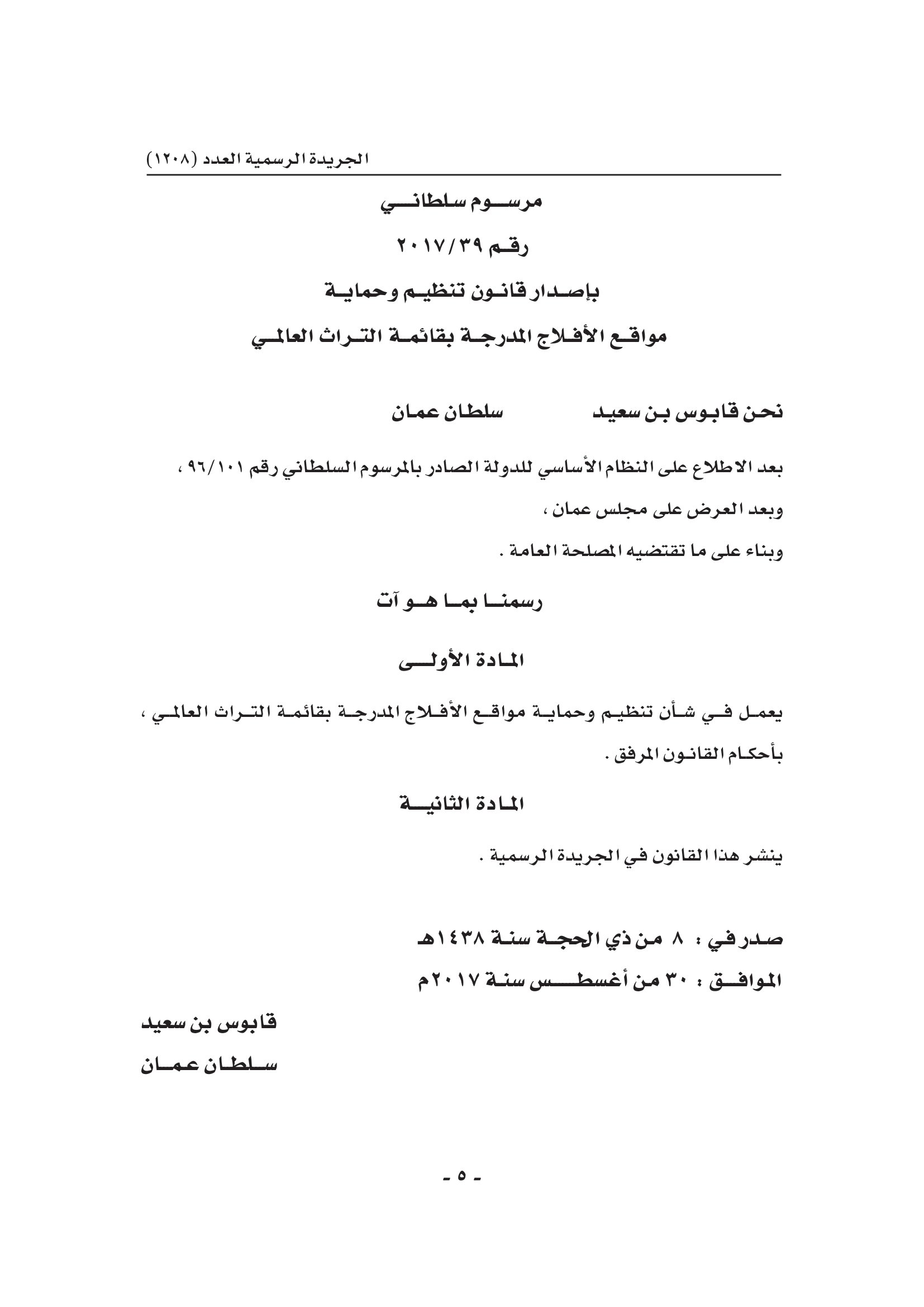 الجريدة الرسمية العدد (١٢٠٨)

مرسوم سلطاني

رقم ٢٠١٧/٣٩

بإصدار قانون تنظيم وحماية

مواقع الأفلاج المدرجة بقائمة التراث العالمي

نحن قابوس بن سعيد سلطان عمان

بعد الاطلاع على النظام الأساسي للدولة الصادر بالمرسوم السلطاني رقم ٩٦/١٠١ ،

وبعد العرض على مجلس عمان ،

وبناء على ما تقتضيه المصلحة العامة .

رسمنا بما هو آت

المادة الأولى

يعمل في شأن تنظيم وحماية مواقع الأفلاج المدرجة بقائمة التراث العالمي ، بأحكام القانون المرفق .

المادة الثانية

ينشر هذا القانون في الجريدة الرسمية .

صدر في : ٨ من ذي الحجة سنة ١٤٣٨هـ

الموافق : ٣٠ من أغسطس سنة ٢٠١٧م

قابوس بن سعيد

سلطان عمان

- ٥ -